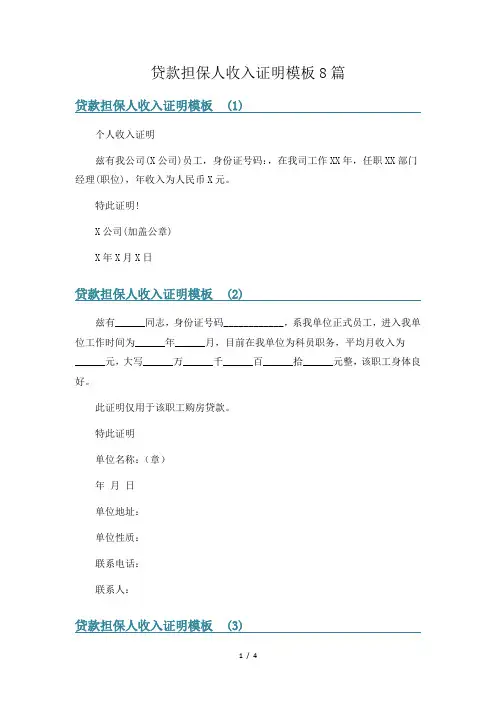 贷款担保人收入证明模板8篇

贷款担保人收入证明模板 (1)

个人收入证明

兹有我公司(X公司)员工，身份证号码:，在我司工作XX年，任职XX部门经理(职位)，年收入为人民币X元。

特此证明!

X公司(加盖公章)

X年X月X日

贷款担保人收入证明模板 (2)

兹有______同志，身份证号码____________，系我单位正式员工，进入我单位工作时间为______年______月，目前在我单位为科员职务，平均月收入为______元，大写______万______千______百______拾______元整，该职工身体良好。

此证明仅用于该职工购房贷款。

特此证明

单位名称:（章）

年 月 日

单位地址:

单位性质:

联系电话:

联系人:

贷款担保人收入证明模板 (3)

1 / 4